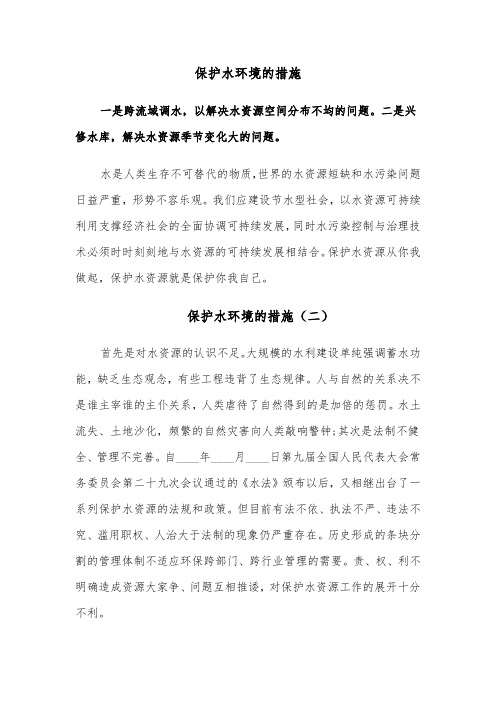 保护水环境的措施

一是跨流域调水，以解决水资源空间分布不均的问题。二是兴修水库，解决水资源季节变化大的问题。

水是人类生存不可替代的物质，世界的水资源短缺和水污染问题日益严重，形势不容乐观。我们应建设节水型社会，以水资源可持续利用支撑经济社会的全面协调可持续发展，同时水污染控制与治理技术必须时时刻刻地与水资源的可持续发展相结合。保护水资源从你我做起，保护水资源就是保护你我自己。

保护水环境的措施（二）

首先是对水资源的认识不足。大规模的水利建设单纯强调蓄水功能，缺乏生态观念，有些工程违背了生态规律。人与自然的关系决不是谁主宰谁的主仆关系，人类虐待了自然得到的是加倍的惩罚。水土流失、土地沙化，频繁的自然灾害向人类敲响警钟；其次是法制不健全、管理不完善。自____年____月____日第九届全国人民代表大会常务委员会第二十九次会议通过的《水法》颁布以后，又相继出台了一系列保护水资源的法规和政策。但目前有法不依、执法不严、违法不究、滥用职权、人治大于法制的现象仍严重存在。历史形成的条块分割的管理体制不适应环保跨部门、跨行业管理的需要。责、权、利不明确造成资源大家争、问题互相推诿，对保护水资源工作的展开十分不利。